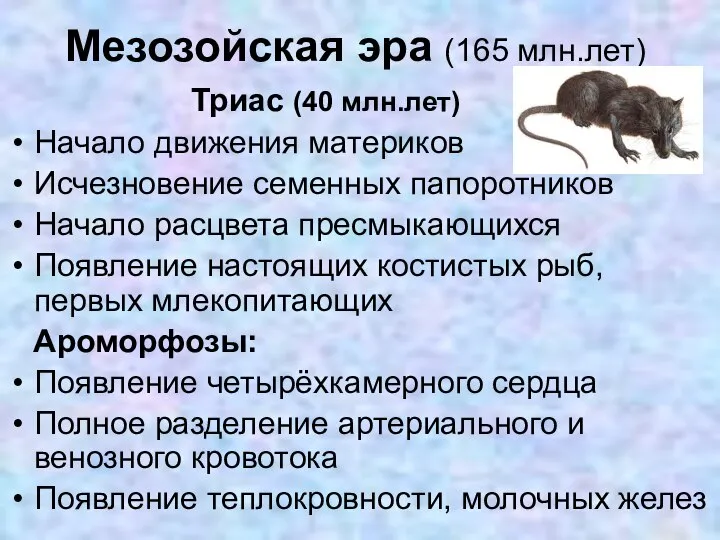 Мезозойская эра (165 млн.лет)

Триас (40 млн.лет)

• Начало движения материков
• Исчезновение семенных папоротников
• Начало расцвета пресмыкающихся
• Появление настоящих костистых рыб, первых млекопитающих

Ароморфозы:

• Появление четырёхкамерного сердца
• Полное разделение артериального и венозного кровотока
• Появление теплокровности, молочных желез